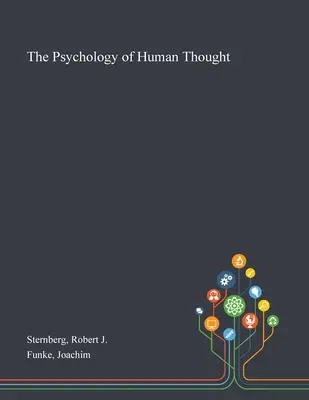 The Psychology of Human Thought

Sternberg, Robert J.
Funke, Joachim